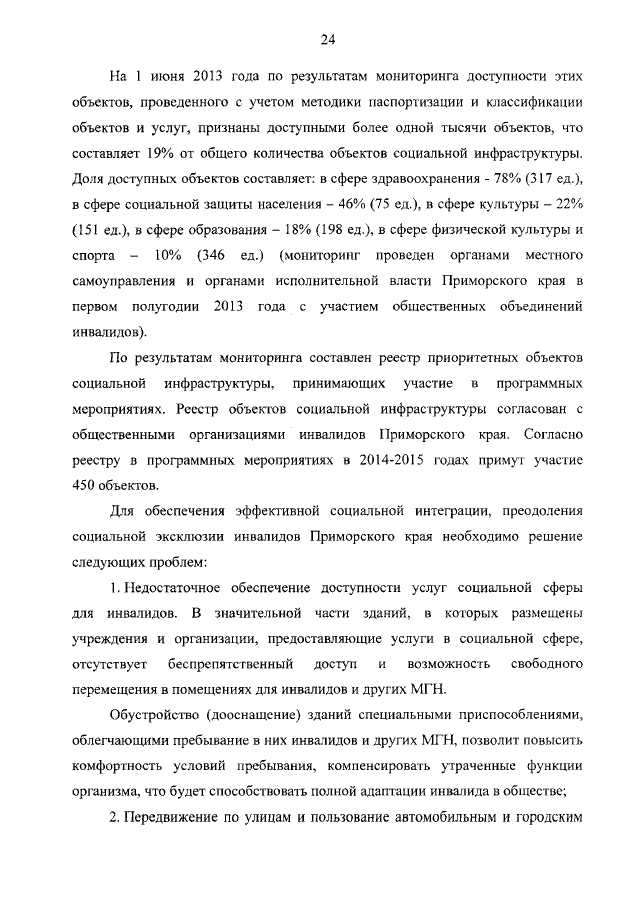 24

На 1 июня 2013 года по результатам мониторинга доступности этих объектов, проведенного с учетом методики паспортизации и классификации объектов и услуг, признаны доступными более одной тысячи объектов, что составляет 19% от общего количества объектов социальной инфраструктуры. Доля доступных объектов составляет: в сфере здравоохранения - 78% (317 ед.), в сфере социальной защиты населения – 46% (75 ед.), в сфере культуры – 22% (151 ед.), в сфере образования – 18% (198 ед.), в сфере физической культуры и спорта – 10% (346 ед.) (мониторинг проведен органами местного самоуправления и органами исполнительной власти Приморского края в первом полугодии 2013 года с участием общественных объединений инвалидов).

По результатам мониторинга составлен реестр приоритетных объектов социальной инфраструктуры, принимающих участие в программных мероприятиях. Реестр объектов социальной инфраструктуры согласован с общественными организациями инвалидов Приморского края. Согласно реестру в программных мероприятиях в 2014-2015 годах примут участие 450 объектов.

Для обеспечения эффективной социальной интеграции, преодоления социальной эксклюзии инвалидов Приморского края необходимо решение следующих проблем:

1. Недостаточное обеспечение доступности услуг социальной сферы для инвалидов. В значительной части зданий, в которых размещены учреждения и организации, предоставляющие услуги в социальной сфере, отсутствует беспрепятственный доступ и возможность свободного перемещения в помещениях для инвалидов и других МГН.

Обустройство (дооснащение) зданий специальными приспособлениями, облегчающими пребывание в них инвалидов и других МГН, позволит повысить комфортность условий пребывания, компенсировать утраченные функции организма, что будет способствовать полной адаптации инвалида в обществе;

2. Передвижение по улицам и пользование автомобильным и городским